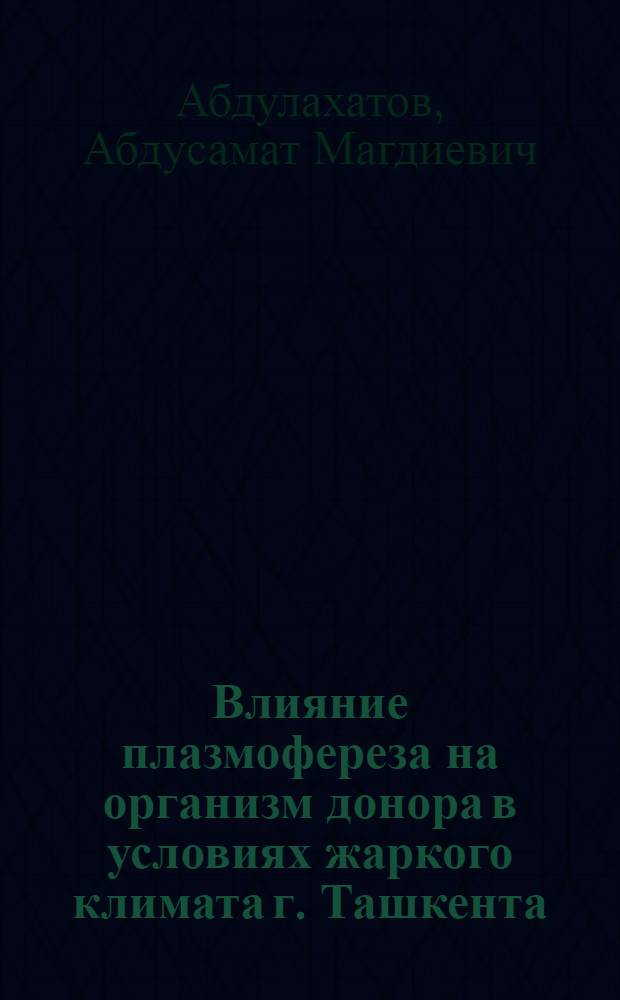 Абдулахатов, Абдусамат Магдиевич

Влияние плазмофереза на организм донора в условиях жаркого климата г. Ташкента